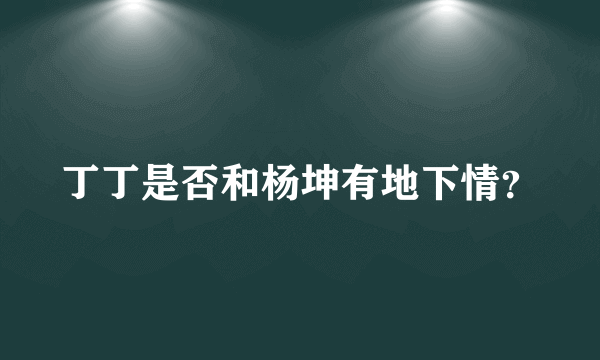 丁丁是否和杨坤有地下情？